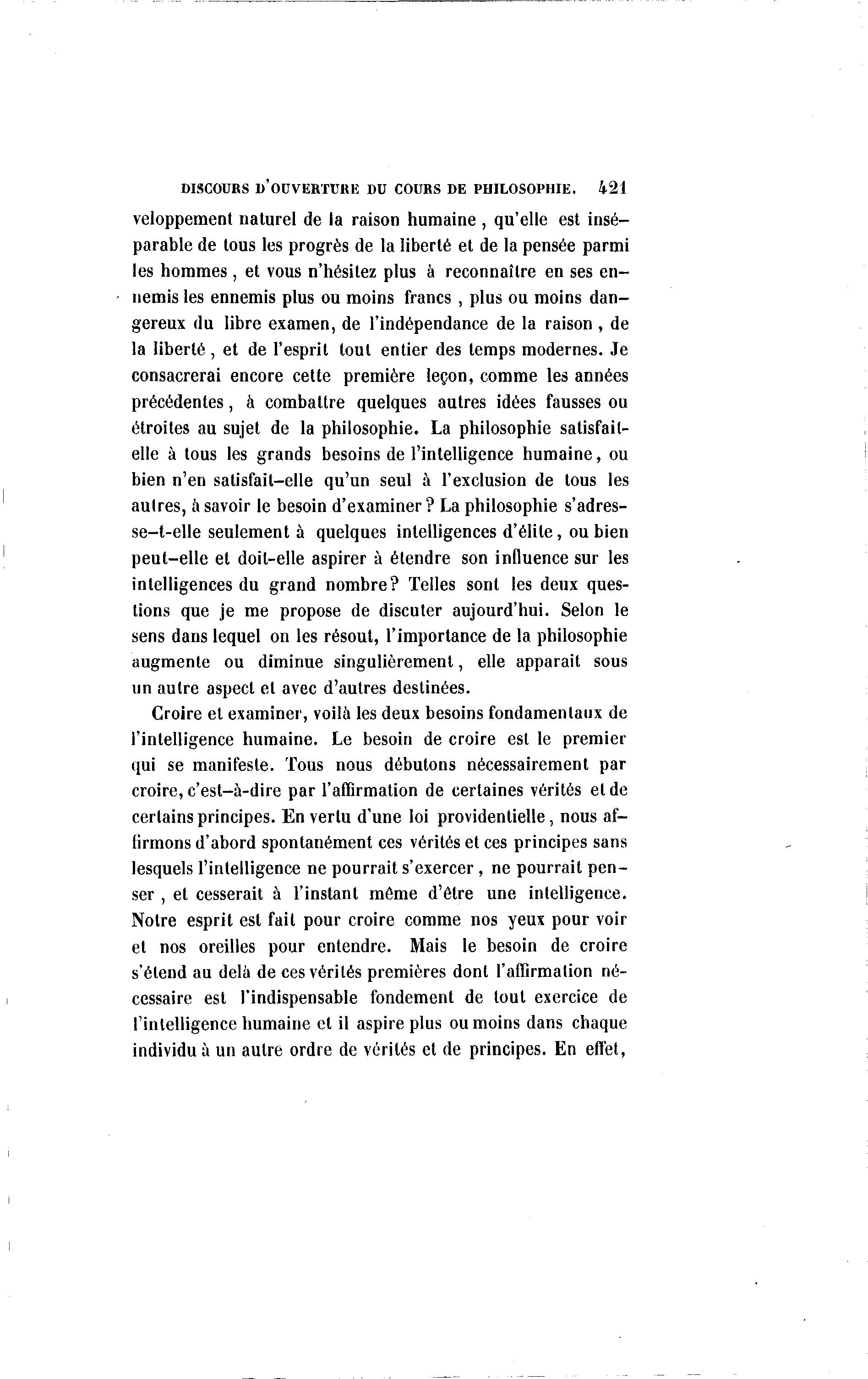 DISCOURS D'OUVERTURE DU COURS DE PHILOSOPHIE. 421

veloppement naturel de la raison humaine, qu'elle est inséparable de tous les progrès de la liberté et de la pensée parmi les hommes, et vous n'hésitez plus à reconnaître en ses ennemis les ennemis plus ou moins francs, plus ou moins dangereux du libre examen, de l'indépendance de la raison, de la liberté, et de l'esprit tout entier des temps modernes. Je consacrerai encore cette première leçon, comme les années précédentes, à combattre quelques autres idées fausses ou étroites au sujet de la philosophie. La philosophie satisfait-elle à tous les grands besoins de l'intelligence humaine, ou bien n'en satisfait-elle qu'un seul à l'exclusion de tous les autres, à savoir le besoin d'examiner? La philosophie s'adresse-t-elle seulement à quelques intelligences d'élite, ou bien peut-elle et doit-elle aspirer à étendre son influence sur les intelligences du grand nombre? Telles sont les deux questions que je me propose de discuter aujourd'hui. Selon le sens dans lequel on les résout, l'importance de la philosophie augmente ou diminue singulièrement, elle apparait sous un autre aspect et avec d'autres destinées.

Croire et examiner, voilà les deux besoins fondamentaux de l'intelligence humaine. Le besoin de croire est le premier qui se manifeste. Tous nous débutons nécessairement par croire, c'est-à-dire par l'affirmation de certaines vérités et de certains principes. En vertu d'une loi providentielle, nous affirmons d'abord spontanément ces vérités et ces principes sans lesquels l'intelligence ne pourrait s'exercer, ne pourrait penser, et cesserait à l'instant même d'être une intelligence. Notre esprit est fait pour croire comme nos yeux pour voir et nos oreilles pour entendre. Mais le besoin de croire s'étend au delà de ces vérités premières dont l'affirmation nécessaire est l'indispensable fondement de tout exercice de l'intelligence humaine et il aspire plus ou moins dans chaque individu à un autre ordre de vérités et de principes. En effet,